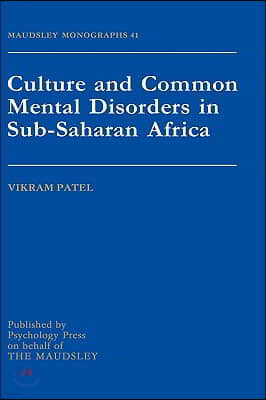 MAUDSLEY MONOGRAPHS 41

Culture and Common Mental Disorders in Sub-Saharan Africa

VIKRAM PATEL

Published by Psychology Press on behalf of THE MAUDSLEY